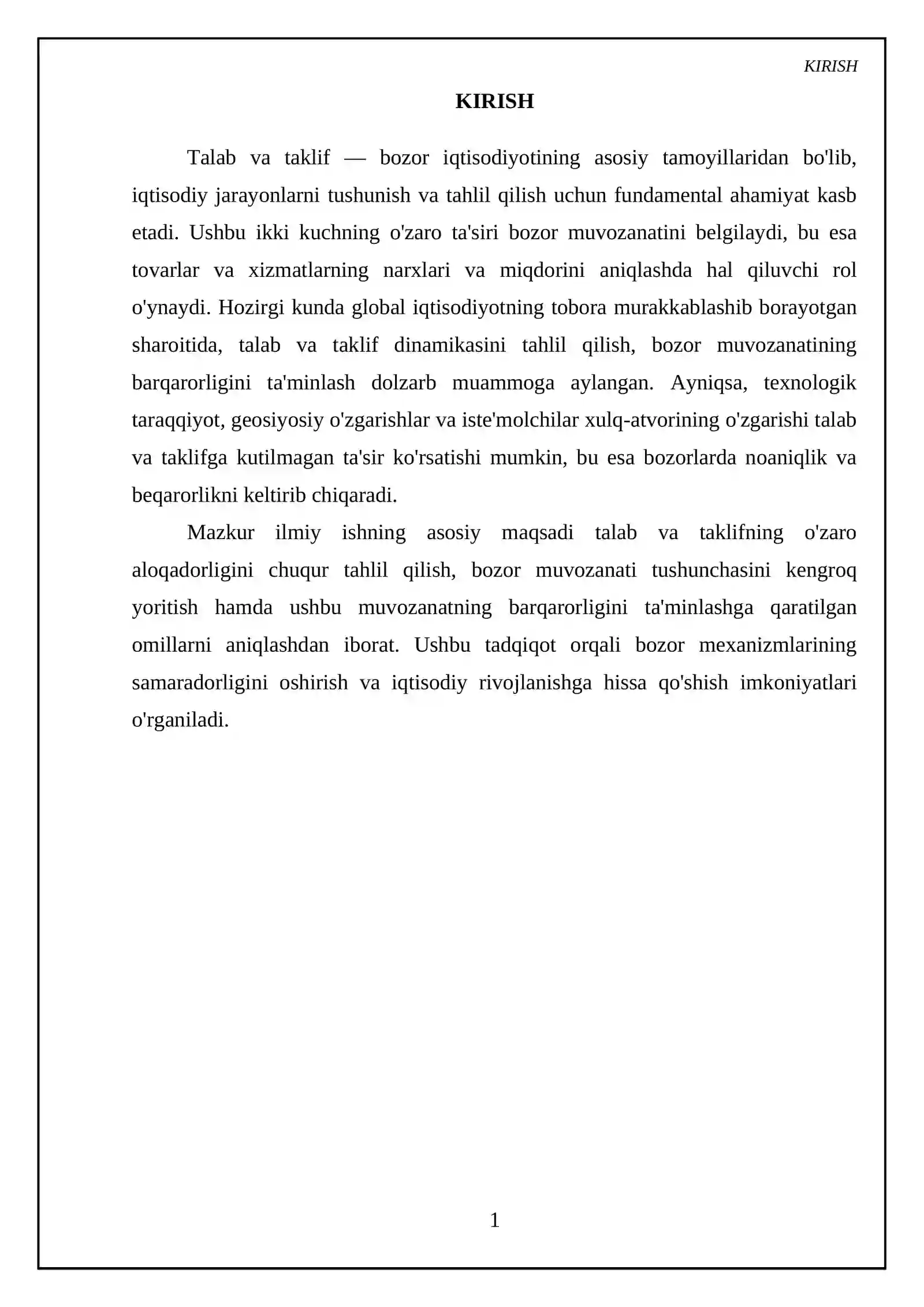 KIRISH

KIRISH

Talab va taklif — bozor iqtisodiyotining asosiy tamoyillaridan bo'lib, iqtisodiy jarayonlarni tushunish va tahlil qilish uchun fundamental ahamiyat kasb etadi. Ushbu ikki kuchning o'zaro ta'siri bozor muvozanatini belgilaydi, bu esa tovarlar va xizmatlarning narxlari va miqdorini aniqlashda hal qiluvchi rol o'ynaydi. Hozirgi kunda global iqtisodiyotning tobora murakkablashib borayotgan sharoitida, talab va taklif dinamikasini tahlil qilish, bozor muvozanatining barqarorligini ta'minlash dolzarb muammoga aylangan. Ayniqsa, texnologik taraqqiyot, geosiyosiy o'zgarishlar va iste'molchilar xulq-atvorining o'zgarishi talab va taklifga kutilmagan ta'sir ko'rsatishi mumkin, bu esa bozorlarda noaniqlik va beqarorlikni keltirib chiqaradi.

Mazkur ilmiy ishning asosiy maqsadi talab va taklifning o'zaro aloqadorligini chuqur tahlil qilish, bozor muvozanati tushunchasini kengroq yoritish hamda ushbu muvozanatning barqarorligini ta'minlashga qaratilgan omillarni aniqlashdan iborat. Ushbu tadqiqot orqali bozor mexanizmlarining samaradorligini oshirish va iqtisodiy rivojlanishga hissa qo'shish imkoniyatlari o'rganiladi.

1